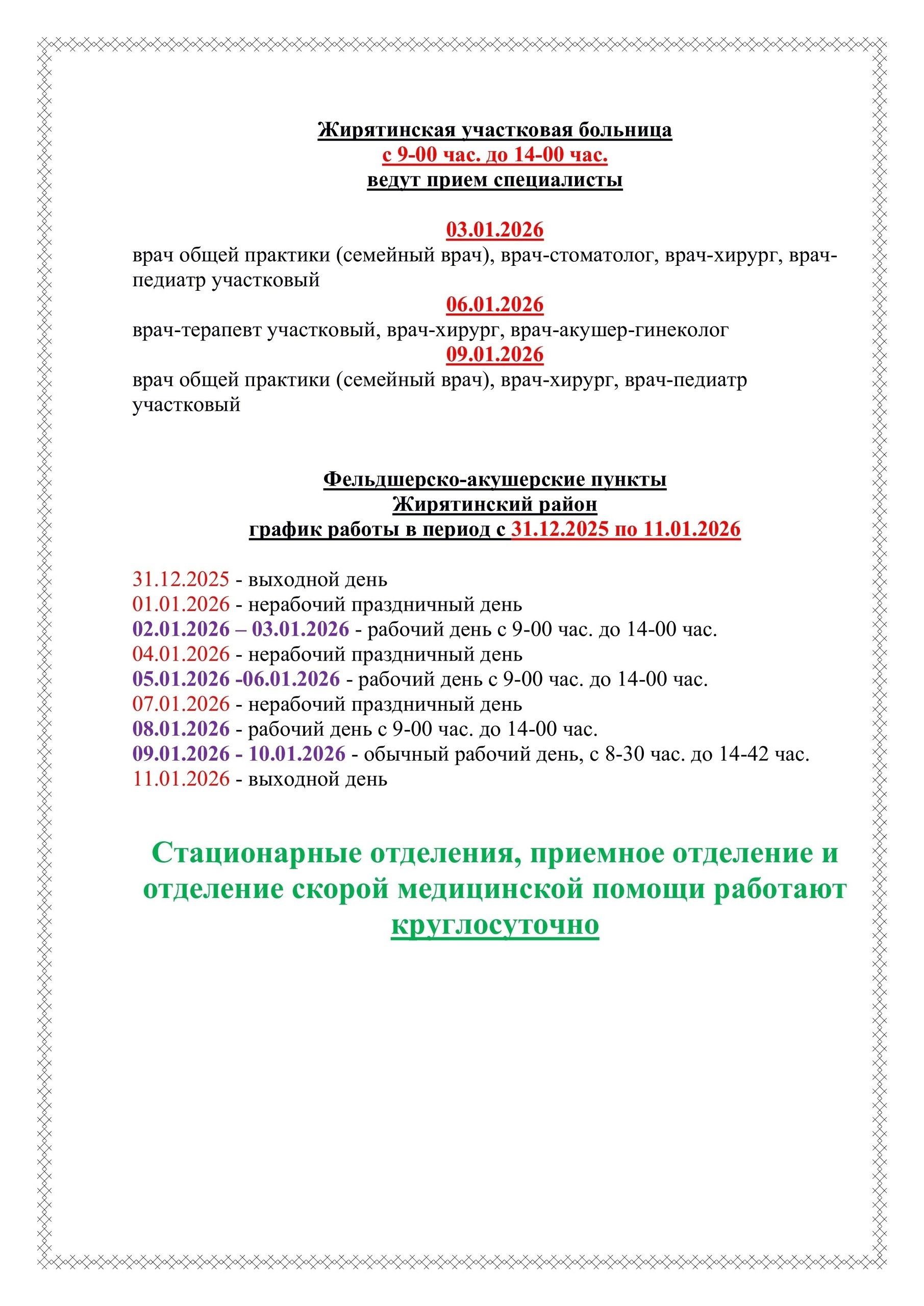 Жирятинская участковая больница
с 9-00 час. до 14-00 час.
ведут прием специалисты

03.01.2026
врач общей практики (семейный врач), врач-стоматолог, врач-хирург, врач-педиатр участковый
06.01.2026
врач-терапевт участковый, врач-хирург, врач-акушер-гинеколог
09.01.2026
врач общей практики (семейный врач), врач-хирург, врач-педиатр участковый

Фельдшерско-акушерские пункты
Жирятинский район
график работы в период с 31.12.2025 по 11.01.2026

31.12.2025 - выходной день
01.01.2026 - нерабочий праздничный день
02.01.2026 – 03.01.2026 - рабочий день с 9-00 час. до 14-00 час.
04.01.2026 - нерабочий праздничный день
05.01.2026 -06.01.2026 - рабочий день с 9-00 час. до 14-00 час.
07.01.2026 - нерабочий праздничный день
08.01.2026 - рабочий день с 9-00 час. до 14-00 час.
09.01.2026 - 10.01.2026 - обычный рабочий день, с 8-30 час. до 14-42 час.
11.01.2026 - выходной день

Стационарные отделения, приемное отделение и отделение скорой медицинской помощи работают круглосуточно